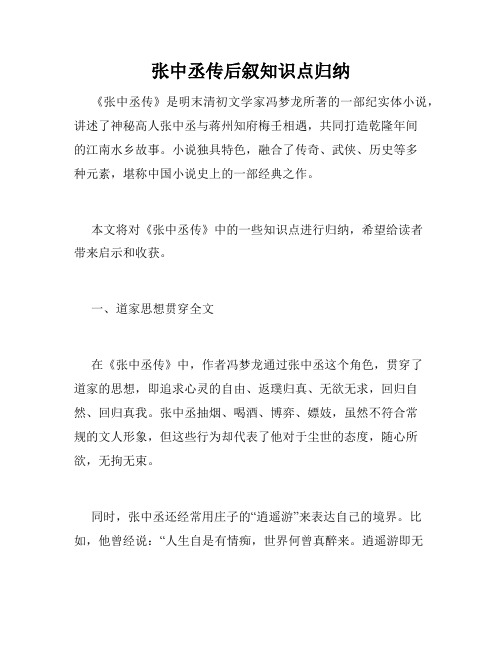 张中丞传后叙知识点归纳

《张中丞传》是明末清初文学家冯梦龙所著的一部纪实体小说，讲述了神秘高人张中丞与蒋州知府梅壬相遇，共同打造乾隆年间的江南水乡故事。小说独具特色，融合了传奇、武侠、历史等多种元素，堪称中国小说史上的一部经典之作。

本文将对《张中丞传》中的一些知识点进行归纳，希望给读者带来启示和收获。

一、道家思想贯穿全文

在《张中丞传》中，作者冯梦龙通过张中丞这个角色，贯穿了道家的思想，即追求心灵的自由、返璞归真、无欲无求，回归自然、回归真我。张中丞抽烟、喝酒、博弈、嫖妓，虽然不符合常规的文人形象，但这些行为却代表了他对于尘世的态度，随心所欲，无拘无束。

同时，张中丞还经常用庄子的“逍遥游”来表达自己的境界。比如，他曾经说：“人生自是有情痴，世界何曾真醉来。逍遥游即无